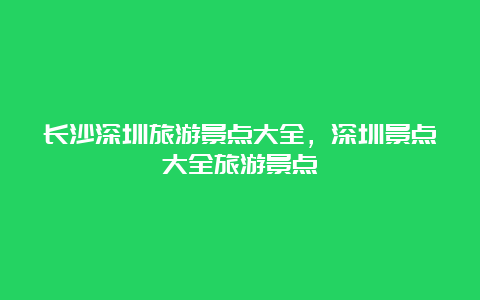 长沙深圳旅游景点大全，深圳景点大全旅游景点